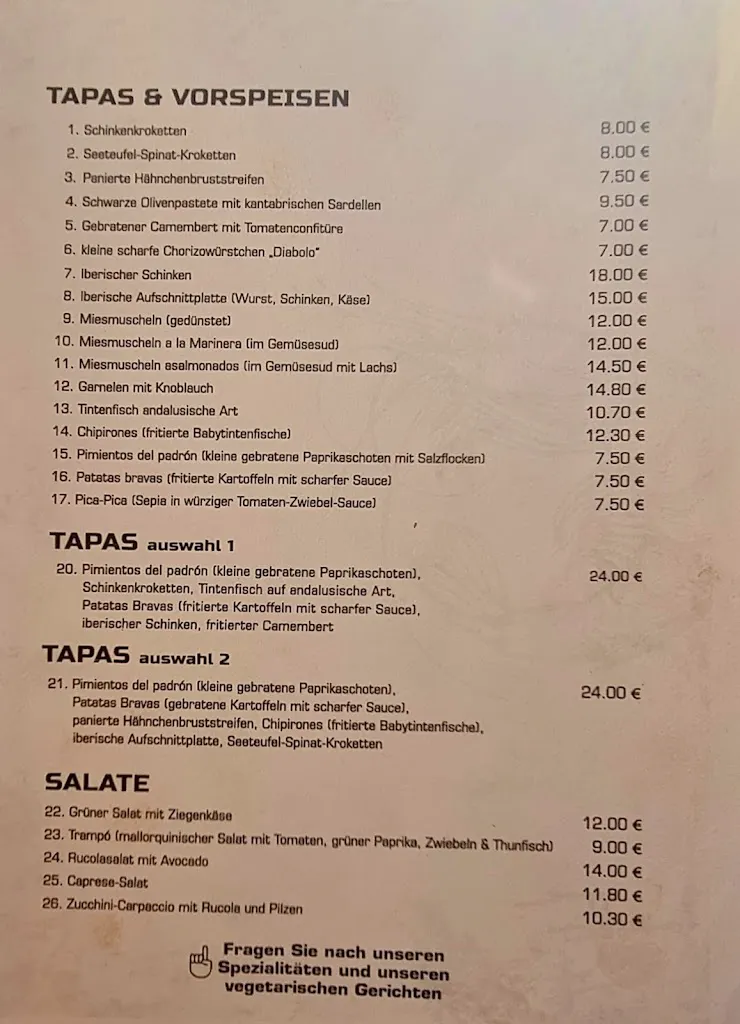 TAPAS & VORSPEISEN

1. Schinkenkroketten 8.00 €
2. Seeteufel-Spinat-Kroketten 8.00 €
3. Panierte Hähnchenbruststreifen 7.50 €
4. Schwarze Olivenpastete mit kantabrischen Sardellen 9.50 €
5. Gebratener Camembert mit Tomatenconfitüre 7.00 €
6. kleine scharfe Chorizowürstchen „Diabolo" 7.00 €
7. Iberischer Schinken 18.00 €
8. Iberische Aufschnittplatte (Wurst, Schinken, Käse) 15.00 €
9. Miesmuscheln (gedünstet) 12.00 €
10. Miesmuscheln a la Marinera (im Gemüsesud) 12.00 €
11. Miesmuscheln asalmonados (im Gemüsesud mit Lachs) 14.50 €
12. Garnelen mit Knoblauch 14.80 €
13. Tintenfisch andalusische Art 10.70 €
14. Chipirones (fritierte Babytintenfische) 12.30 €
15. Pimientos del padrón (kleine gebratene Paprikaschoten mit Salzflocken) 7.50 €
16. Patatas bravas (fritierte Kartoffeln mit scharfer Sauce) 7.50 €
17. Pica-Pica (Sepia in würziger Tomaten-Zwiebel-Sauce) 7.50 €

TAPAS auswahl 1

20. Pimientos del padrón (kleine gebratene Paprikaschoten), Schinkenkroketten, Tintenfisch auf andalusische Art, Patatas Bravas (fritierte Kartoffeln mit scharfer Sauce), iberischer Schinken, fritierter Camembert 24.00 €

TAPAS auswahl 2

21. Pimientos del padrón (kleine gebratene Paprikaschoten), Patatas Bravas (gebratene Kartoffeln mit scharfer Sauce), panierte Hähnchenbruststreifen, Chipirones (fritierte Babytintenfische), iberische Aufschnittplatte, Seeteufel-Spinat-Kroketten 24.00 €

SALATE

22. Grüner Salat mit Ziegenkäse 12.00 €
23. Trampó (mallorquinischer Salat mit Tomaten, grüner Paprika, Zwiebeln & Thunfisch) 9.00 €
24. Rucolasalat mit Avocado 14.00 €
25. Caprese-Salat 11.80 €
26. Zucchini-Carpaccio mit Rucola und Pilzen 10.30 €

Fragen Sie nach unseren Spezialitäten und unseren vegetarischen Gerichten